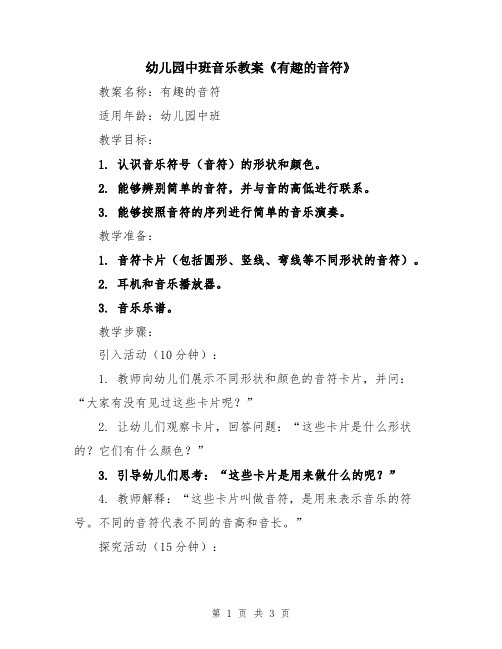 幼儿园中班音乐教案《有趣的音符》

教案名称：有趣的音符

适用年龄：幼儿园中班

教学目标：

1. 认识音乐符号（音符）的形状和颜色。

2. 能够辨别简单的音符，并与音的高低进行联系。

3. 能够按照音符的序列进行简单的音乐演奏。

教学准备：

1. 音符卡片（包括圆形、竖线、弯线等不同形状的音符）。

2. 耳机和音乐播放器。

3. 音乐乐谱。

教学步骤：

引入活动（10分钟）：

1. 教师向幼儿们展示不同形状和颜色的音符卡片，并问：“大家有没有见过这些卡片呢？”

2. 让幼儿们观察卡片，回答问题：“这些卡片是什么形状的？它们有什么颜色？”

3. 引导幼儿们思考：“这些卡片是用来做什么的呢？”

4. 教师解释：“这些卡片叫做音符，是用来表示音乐的符号。不同的音符代表不同的音高和音长。”

探究活动（15分钟）：

第 1 页 共 3 页